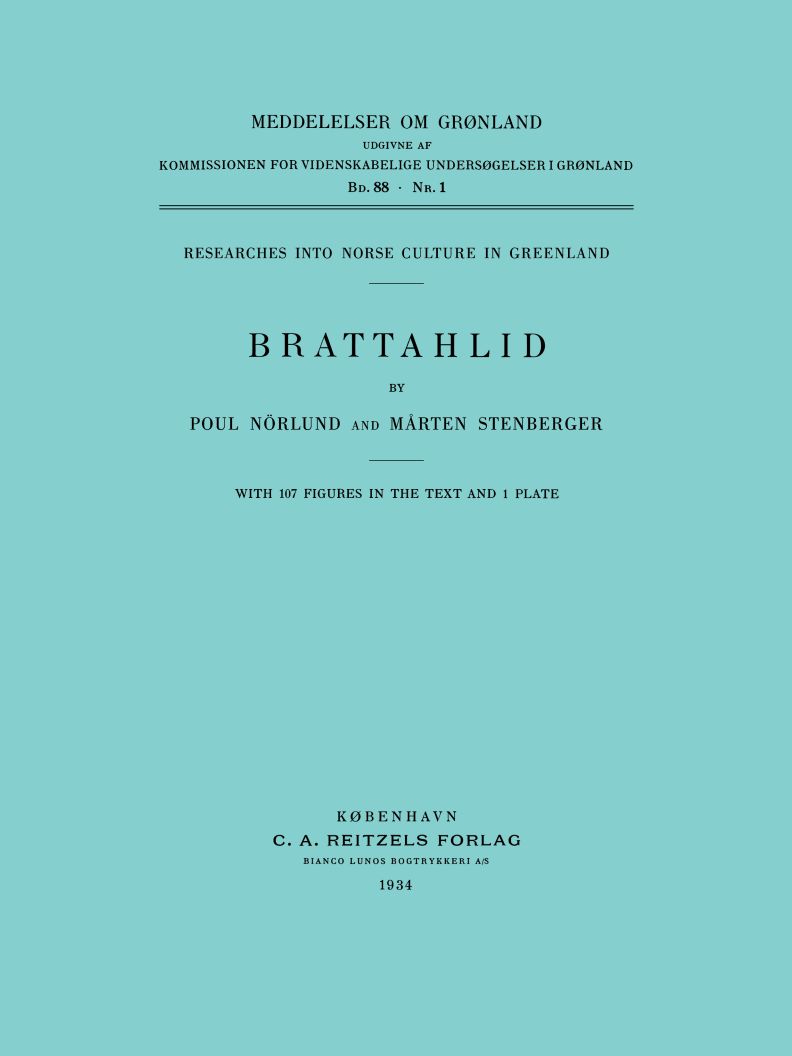 MEDDELELSER OM GRØNLAND
UDGIVNE AF
KOMMISSIONEN FOR VIDENSKABELIGE UNDERSØGELSER I GRØNLAND
Bd. 88 · Nr. 1

RESEARCHES INTO NORSE CULTURE IN GREENLAND

BRATTAHLID

BY

POUL NÖRLUND AND MÅRTEN STENBERGER

WITH 107 FIGURES IN THE TEXT AND 1 PLATE

KØBENHAVN
C. A. REITZELS FORLAG
BIANCO LUNOS BOGTRYKKERI A/S
1934